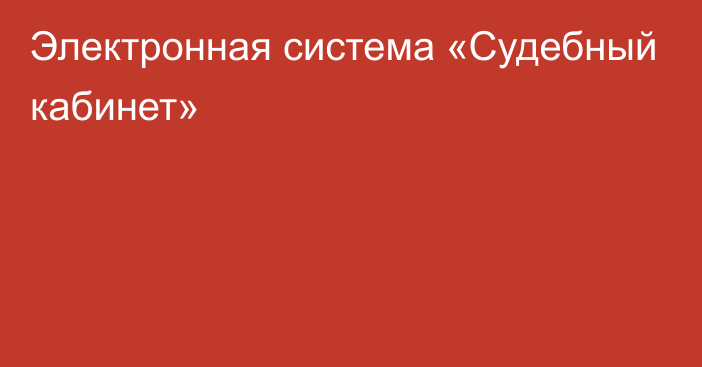 Электронная система «Судебный кабинет»